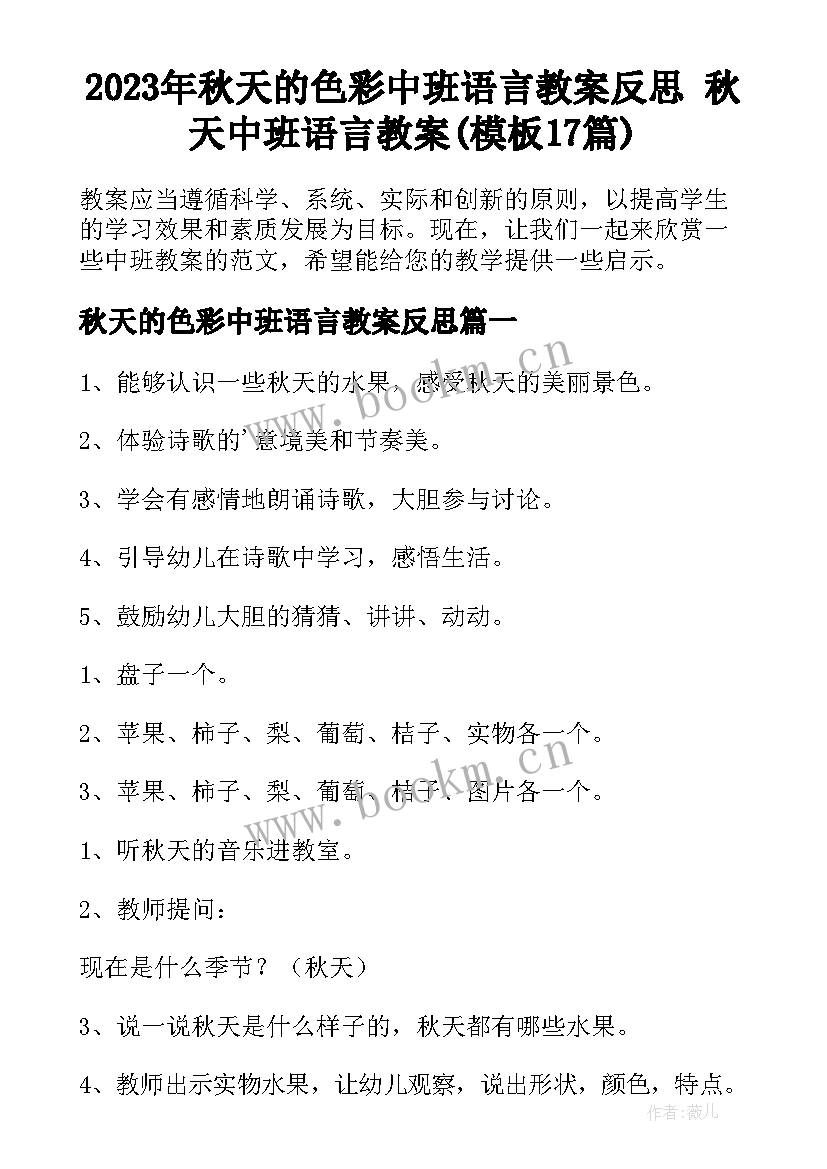 2023年秋天的色彩中班语言教案反思 秋天中班语言教案(模板17篇)

教案应当遵循科学、系统、实际和创新的原则，以提高学生的学习效果和素质发展为目标。现在，让我们一起来欣赏一些中班教案的范文，希望能给您的教学提供一些启示。

秋天的色彩中班语言教案反思篇一

1、能够认识一些秋天的水果，感受秋天的美丽景色。

2、体验诗歌的'意境美和节奏美。

3、学会有感情地朗诵诗歌，大胆参与讨论。

4、引导幼儿在诗歌中学习，感悟生活。

5、鼓励幼儿大胆的猜猜、讲讲、动动。

1、盘子一个。

2、苹果、柿子、梨、葡萄、桔子、实物各一个。

3、苹果、柿子、梨、葡萄、桔子、图片各一个。

1、听秋天的音乐进教室。

2、教师提问：

现在是什么季节？（秋天）

3、说一说秋天是什么样子的，秋天都有哪些水果。

4、教师出示实物水果，让幼儿观察，说出形状，颜色，特点。

www.bookm.cn

www.bookm.cn

作者：薇儿